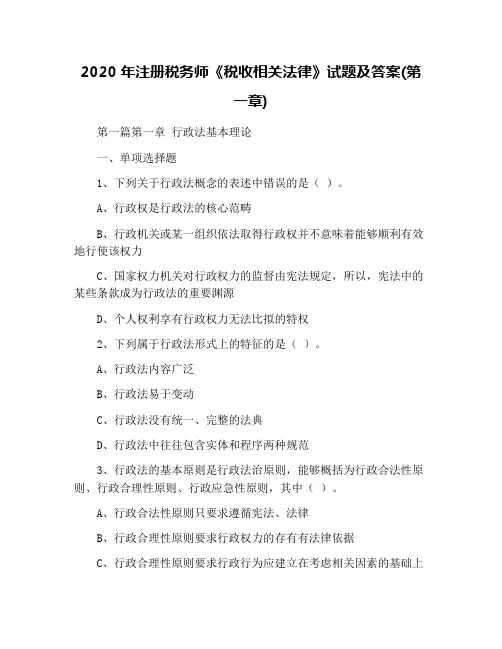 2020 年注册税务师《税收相关法律》试题及答案(第一章)

第一篇第一章 行政法基本理论

一、单项选择题

1、下列关于行政法概念的表述中错误的是（ ）。

A、行政权是行政法的核心范畴

B、行政机关或某一组织依法取得行政权并不意味着能够顺利有效地行使该权力

C、国家权力机关对行政权力的监督由宪法规定，所以，宪法中的某些条款成为行政法的重要渊源

D、个人权利享有行政权力无法比拟的特权

2、下列属于行政法形式上的特征的是（ ）。

A、行政法内容广泛

B、行政法易于变动

C、行政法没有统一、完整的法典

D、行政法中往往包含实体和程序两种规范

3、行政法的基本原则是行政法治原则，能够概括为行政合法性原则、行政合理性原则、行政应急性原则，其中（ ）。

A、行政合法性原则只要求遵循宪法、法律

B、行政合理性原则要求行政权力的存有有法律依据

C、行政合理性原则要求行政行为应建立在考虑相关因素的基础上